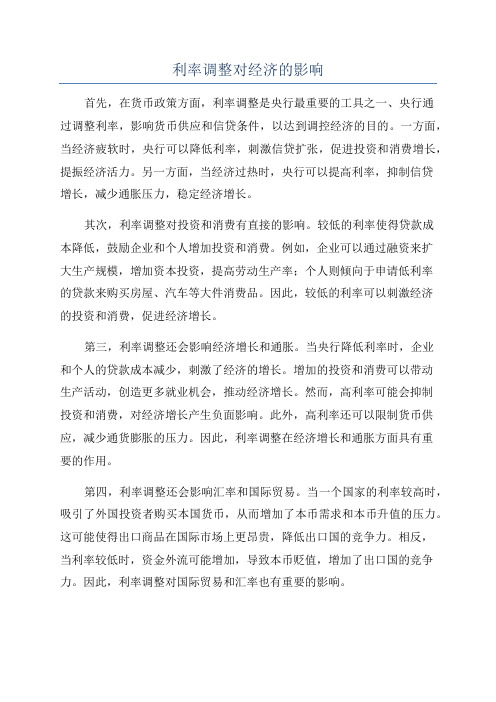 利率调整对经济的影响

首先，在货币政策方面，利率调整是央行最重要的工具之一、央行通过调整利率，影响货币供应和信贷条件，以达到调控经济的目的。一方面，当经济疲软时，央行可以降低利率，刺激信贷扩张，促进投资和消费增长，提振经济活力。另一方面，当经济过热时，央行可以提高利率，抑制信贷增长，减少通胀压力，稳定经济增长。

其次，利率调整对投资和消费有直接的影响。较低的利率使得贷款成本降低，鼓励企业和个人增加投资和消费。例如，企业可以通过融资来扩大生产规模，增加资本投资，提高劳动生产率；个人则倾向于申请低利率的贷款来购买房屋、汽车等大件消费品。因此，较低的利率可以刺激经济的投资和消费，促进经济增长。

第三，利率调整还会影响经济增长和通胀。当央行降低利率时，企业和个人的贷款成本减少，刺激了经济的增长。增加的投资和消费可以带动生产活动，创造更多就业机会，推动经济增长。然而，高利率可能会抑制投资和消费，对经济增长产生负面影响。此外，高利率还可以限制货币供应，减少通货膨胀的压力。因此，利率调整在经济增长和通胀方面具有重要的作用。

第四，利率调整还会影响汇率和国际贸易。当一个国家的利率较高时，吸引了外国投资者购买本国货币，从而增加了本币需求和本币升值的压力。这可能使得出口商品在国际市场上更昂贵，降低出口国的竞争力。相反，当利率较低时，资金外流可能增加，导致本币贬值，增加了出口国的竞争力。因此，利率调整对国际贸易和汇率也有重要的影响。